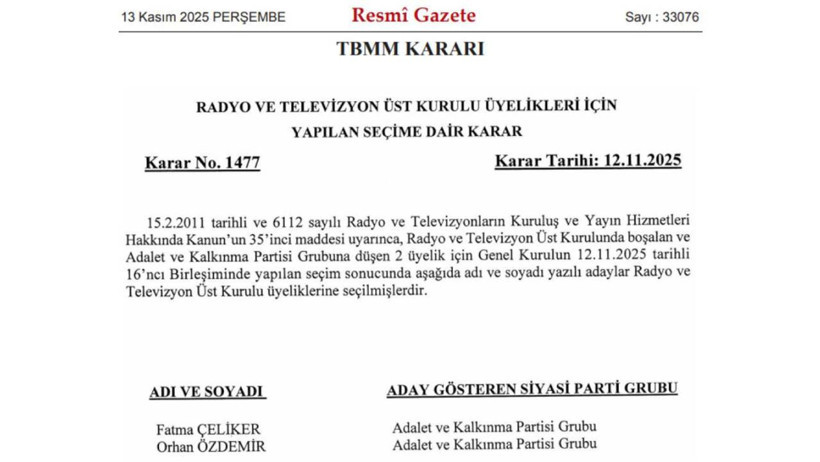 13 Kasım 2025 PERŞEMBE

Resmî Gazete

Sayı : 33076

TBMM KARARI

RADYO VE TELEVİZYON ÜST KURULU ÜYELİKLERİ İÇİN YAPILAN SEÇİME DAİR KARAR

Karar No. 1477

Karar Tarihi: 12.11.2025

15.2.2011 tarihli ve 6112 sayılı Radyo ve Televizyonların Kuruluş ve Yayın Hizmetleri Hakkında Kanun'un 35'inci maddesi uyarınca, Radyo ve Televizyon Üst Kurulunda boşalan ve Adalet ve Kalkınma Partisi Grubuna düşen 2 üyelik için Genel Kurulun 12.11.2025 tarihli 16'ncı Birleşiminde yapılan seçim sonucunda aşağıda adı ve soyadı yazılı adaylar Radyo ve Televizyon Üst Kurulu üyeliklerine seçilmişlerdir.

| ADI VE SOYADI | ADAY GÖSTEREN SİYASİ PARTİ GRUBU |
|---|---|
| Fatma ÇELİKER | Adalet ve Kalkınma Partisi Grubu |
| Orhan ÖZDEMİR | Adalet ve Kalkınma Partisi Grubu |